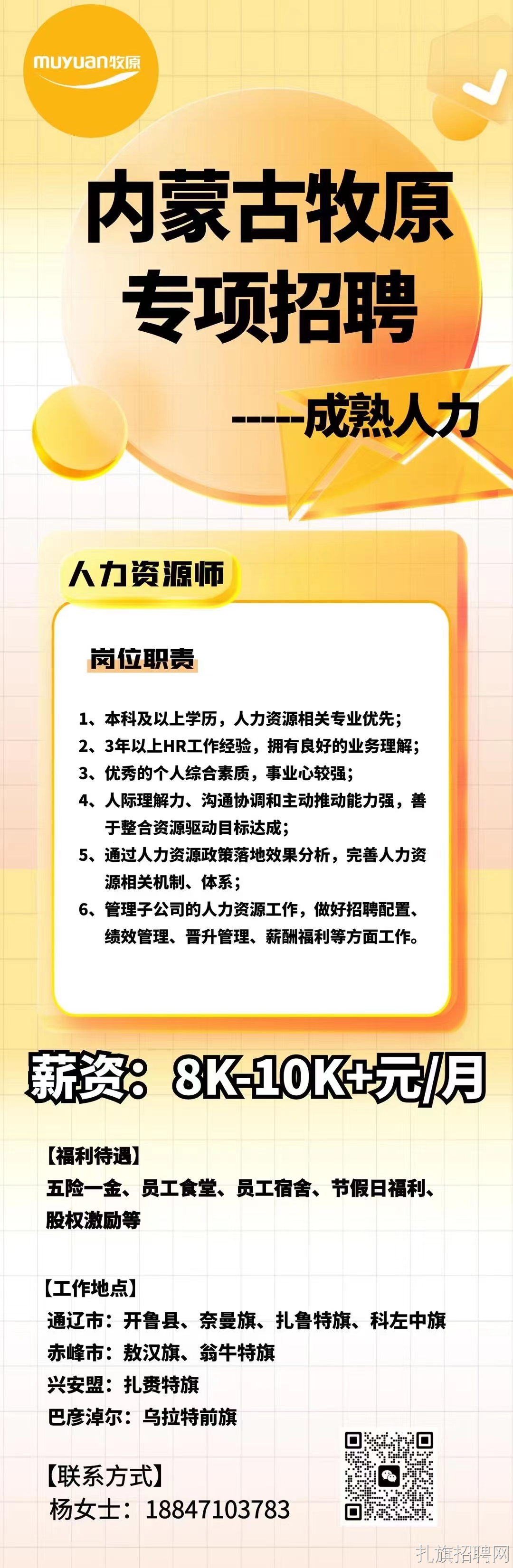 muyuan牧原

内蒙古牧原
专项招聘

-----成熟人力

人力资源师

岗位职责

1、本科及以上学历，人力资源相关专业优先；
2、3年以上HR工作经验，拥有良好的业务理解；
3、优秀的个人综合素质，事业心较强；
4、人际理解力、沟通协调和主动推动能力强，善于整合资源驱动目标达成；
5、通过人力资源政策落地效果分析，完善人力资源相关机制、体系；
6、管理子公司的人力资源工作，做好招聘配置、绩效管理、晋升管理、薪酬福利等方面工作。

薪资：8K-10K+元/月

【福利待遇】
五险一金、员工食堂、员工宿舍、节假日福利、股权激励等

【工作地点】
通辽市：开鲁县、奈曼旗、扎鲁特旗、科左中旗
赤峰市：敖汉旗、翁牛特旗
兴安盟：扎赉特旗
巴彦淖尔：乌拉特前旗

【联系方式】
杨女士：18847103783

扎旗招聘网